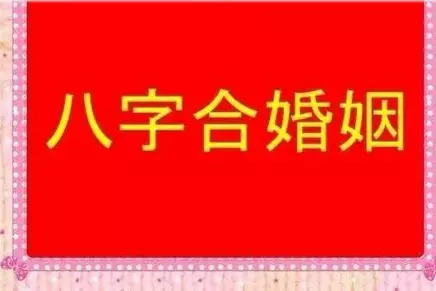 八字合婚姻